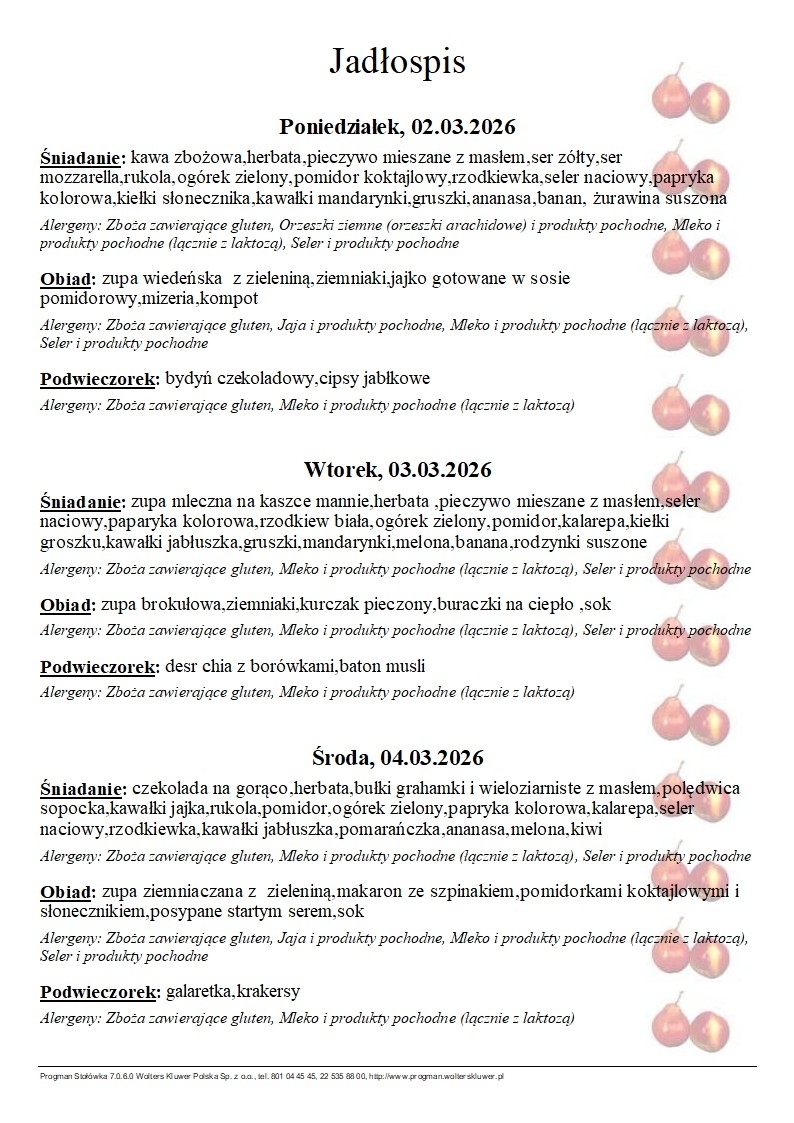 Jadłospis

Poniedziałek, 02.03.2026

Śniadanie: kawa zbożowa,herbata,pieczywo mieszane z masłem,ser żółty,ser mozzarella,rukola,ogórek zielony,pomidor koktajlowy,rzodkiewka,seler naciowy,papryka kolorowa,kiełki słonecznika,kawałki mandarynki,gruszki,ananasa,banan, żurawina suszona

Alergeny: Zboża zawierające gluten, Orzeszki ziemne (orzeszki arachidowe) i produkty pochodne, Mleko i produkty pochodne (łącznie z laktozą), Seler i produkty pochodne

Obiad: zupa wiedeńska z zieleniną,ziemniaki,jajko gotowane w sosie pomidorowy,mizeria,kompot

Alergeny: Zboża zawierające gluten, Jaja i produkty pochodne, Mleko i produkty pochodne (łącznie z laktozą), Seler i produkty pochodne

Podwieczorek: bydyń czekoladowy,cipsy jabłkowe

Alergeny: Zboża zawierające gluten, Mleko i produkty pochodne (łącznie z laktozą)

Wtorek, 03.03.2026

Śniadanie: zupa mleczna na kaszce mannie,herbata ,pieczywo mieszane z masłem,seler naciowy,paparyka kolorowa,rzodkiew biała,ogórek zielony,pomidor,kalarepa,kiełki groszku,kawałki jabłuszka,gruszki,mandarynki,melona,banana,rodzynki suszone

Alergeny: Zboża zawierające gluten, Mleko i produkty pochodne (łącznie z laktozą), Seler i produkty pochodne

Obiad: zupa brokułowa,ziemniaki,kurczak pieczony,buraczki na ciepło ,sok

Alergeny: Zboża zawierające gluten, Mleko i produkty pochodne (łącznie z laktozą), Seler i produkty pochodne

Podwieczorek: desr chia z borówkami,baton musli

Alergeny: Zboża zawierające gluten, Mleko i produkty pochodne (łącznie z laktozą)

Środa, 04.03.2026

Śniadanie: czekolada na gorąco,herbata,bułki grahamki i wieloziarniste z masłem,polędwica sopocka,kawałki jajka,rukola,pomidor,ogórek zielony,papryka kolorowa,kalarepa,seler naciowy,rzodkiewka,kawałki jabłuszka,pomarańczka,ananasa,melona,kiwi

Alergeny: Zboża zawierające gluten, Mleko i produkty pochodne (łącznie z laktozą), Seler i produkty pochodne

Obiad: zupa ziemniaczana z zieleniną,makaron ze szpinakiem,pomidorkami koktajlowymi i słonecznikiem,posypane startym serem,sok

Alergeny: Zboża zawierające gluten, Jaja i produkty pochodne, Mleko i produkty pochodne (łącznie z laktozą), Seler i produkty pochodne

Podwieczorek: galaretka,krakersy

Alergeny: Zboża zawierające gluten, Mleko i produkty pochodne (łącznie z laktozą)

Progman Stołówka 7.0.6.0 Wolters Kluwer Polska Sp. z o.o., tel. 801 04 45 45, 22 535 88 00, http://www.progman.wolterskluwer.pl